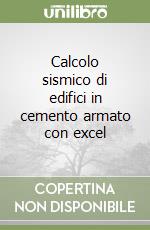 unilibro

Calcolo sismico di edifici in cemento armato con excel

COPERTINA NON DISPONIBILE